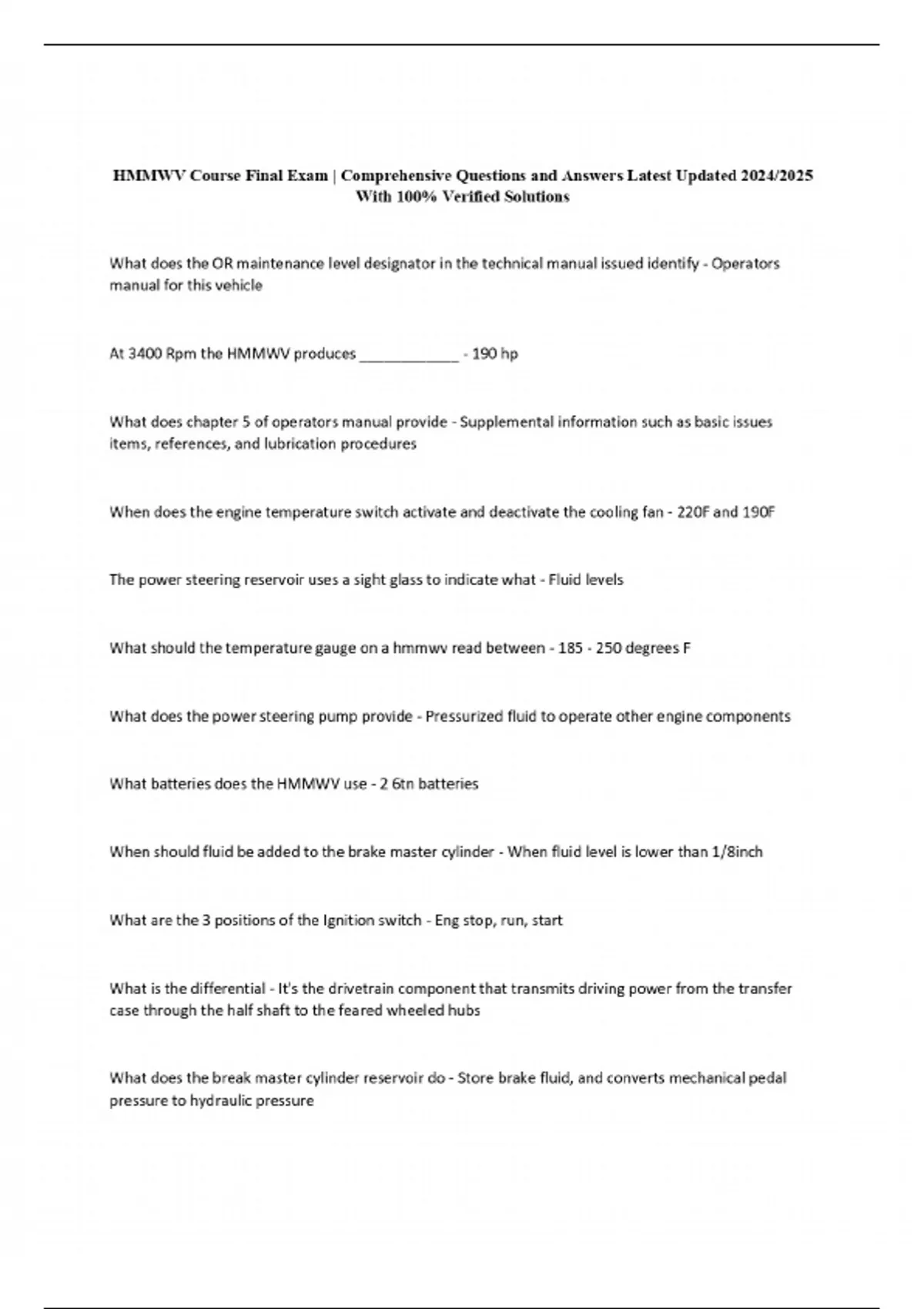 HMMWV Course Final Exam | Comprehensive Questions and Answers Latest Updated 2024/2025 With 100% Verified Solutions

What does the OR maintenance level designator in the technical manual issued identify - Operators manual for this vehicle

At 3400 Rpm the HMMWV produces ____________ - 190 hp

What does chapter 5 of operators manual provide - Supplemental information such as basic issues items, references, and lubrication procedures

When does the engine temperature switch activate and deactivate the cooling fan - 220F and 190F

The power steering reservoir uses a sight glass to indicate what - Fluid levels

What should the temperature gauge on a hmmwv read between - 185 - 250 degrees F

What does the power steering pump provide - Pressurized fluid to operate other engine components

What batteries does the HMMWV use - 2 6tn batteries

When should fluid be added to the brake master cylinder - When fluid level is lower than 1/8inch

What are the 3 positions of the Ignition switch - Eng stop, run, start

What is the differential - It's the drivetrain component that transmits driving power from the transfer case through the half shaft to the feared wheeled hubs

What does the break master cylinder reservoir do - Store brake fluid, and converts mechanical pedal pressure to hydraulic pressure